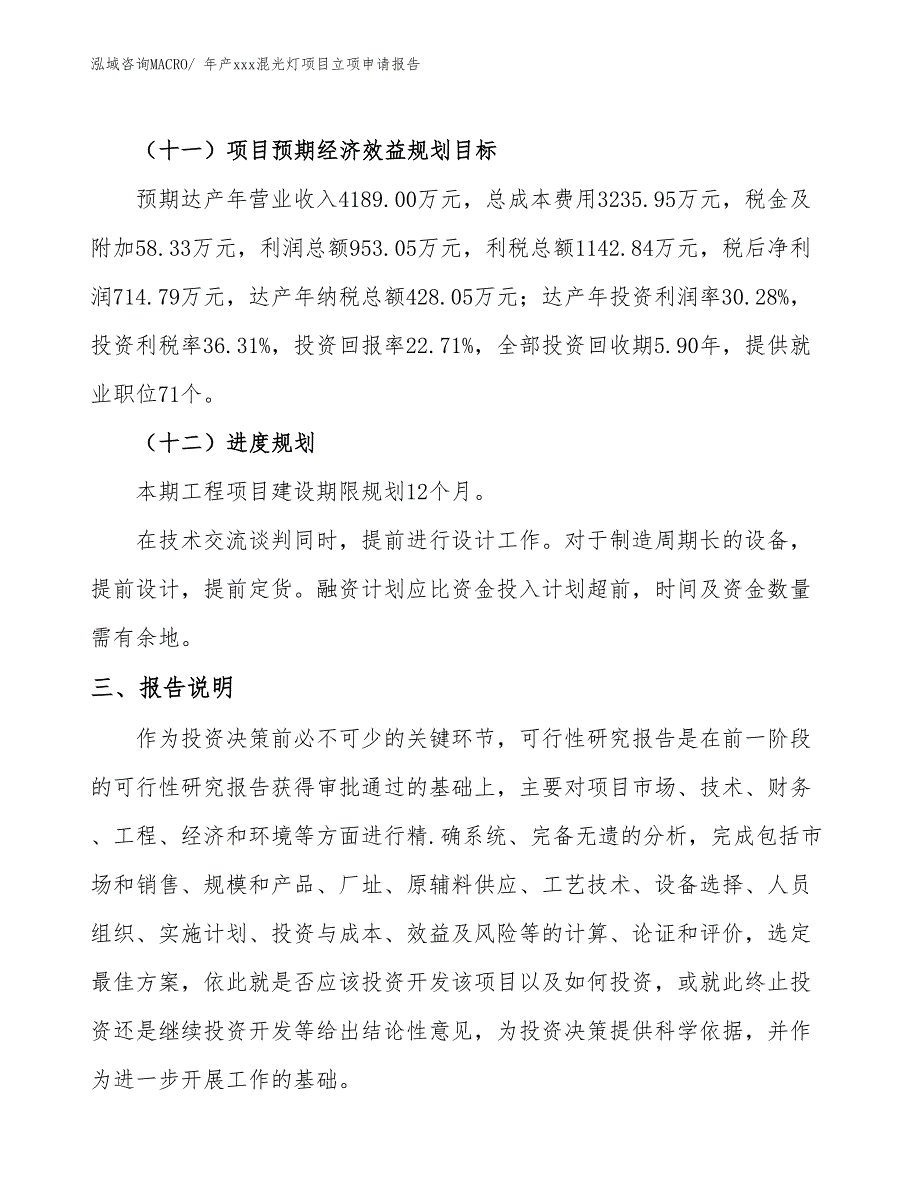 泓域咨询MACRO/ 年产xxx混光灯项目立项申请报告

（十一）项目预期经济效益规划目标

预期达产年营业收入4189.00万元，总成本费用3235.95万元，税金及附加58.33万元，利润总额953.05万元，利税总额1142.84万元，税后净利润714.79万元，达产年纳税总额428.05万元；达产年投资利润率30.28%，投资利税率36.31%，投资回报率22.71%，全部投资回收期5.90年，提供就业职位71个。

（十二）进度规划

本期工程项目建设期限规划12个月。

在技术交流谈判同时，提前进行设计工作。对于制造周期长的设备，提前设计，提前定货。融资计划应比资金投入计划超前，时间及资金数量需有余地。

三、报告说明

作为投资决策前必不可少的关键环节，可行性研究报告是在前一阶段的可行性研究报告获得审批通过的基础上，主要对项目市场、技术、财务、工程、经济和环境等方面进行精.确系统、完备无遗的分析，完成包括市场和销售、规模和产品、厂址、原辅料供应、工艺技术、设备选择、人员组织、实施计划、投资与成本、效益及风险等的计算、论证和评价，选定最佳方案，依此就是否应该投资开发该项目以及如何投资，或就此终止投资还是继续投资开发等给出结论性意见，为投资决策提供科学依据，并作为进一步开展工作的基础。